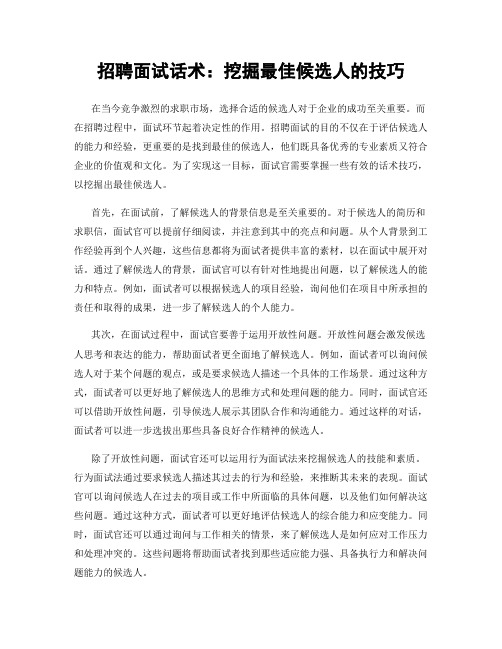 招聘面试话术：挖掘最佳候选人的技巧

在当今竞争激烈的求职市场，选择合适的候选人对于企业的成功至关重要。而在招聘过程中，面试环节起着决定性的作用。招聘面试的目的不仅在于评估候选人的能力和经验，更重要的是找到最佳的候选人，他们既具备优秀的专业素质又符合企业的价值观和文化。为了实现这一目标，面试官需要掌握一些有效的话术技巧，以挖掘出最佳候选人。

首先，在面试前，了解候选人的背景信息是至关重要的。对于候选人的简历和求职信，面试官可以提前仔细阅读，并注意到其中的亮点和问题。从个人背景到工作经验再到个人兴趣，这些信息都将为面试者提供丰富的素材，以在面试中展开对话。通过了解候选人的背景，面试官可以有针对性地提出问题，以了解候选人的能力和特点。例如，面试者可以根据候选人的项目经验，询问他们在项目中所承担的责任和取得的成果，进一步了解候选人的个人能力。

其次，在面试过程中，面试官要善于运用开放性问题。开放性问题会激发候选人思考和表达的能力，帮助面试者更全面地了解候选人。例如，面试者可以询问候选人对于某个问题的观点，或是要求候选人描述一个具体的工作场景。通过这种方式，面试者可以更好地了解候选人的思维方式和处理问题的能力。同时，面试官还可以借助开放性问题，引导候选人展示其团队合作和沟通能力。通过这样的对话，面试者可以进一步选拔出那些具备良好合作精神的候选人。

除了开放性问题，面试官还可以运用行为面试法来挖掘候选人的技能和素质。行为面试法通过要求候选人描述其过去的行为和经验，来推断其未来的表现。面试官可以询问候选人在过去的项目或工作中所面临的具体问题，以及他们如何解决这些问题。通过这种方式，面试者可以更好地评估候选人的综合能力和应变能力。同时，面试官还可以通过询问与工作相关的情景，来了解候选人是如何应对工作压力和处理冲突的。这些问题将帮助面试者找到那些适应能力强、具备执行力和解决问题能力的候选人。